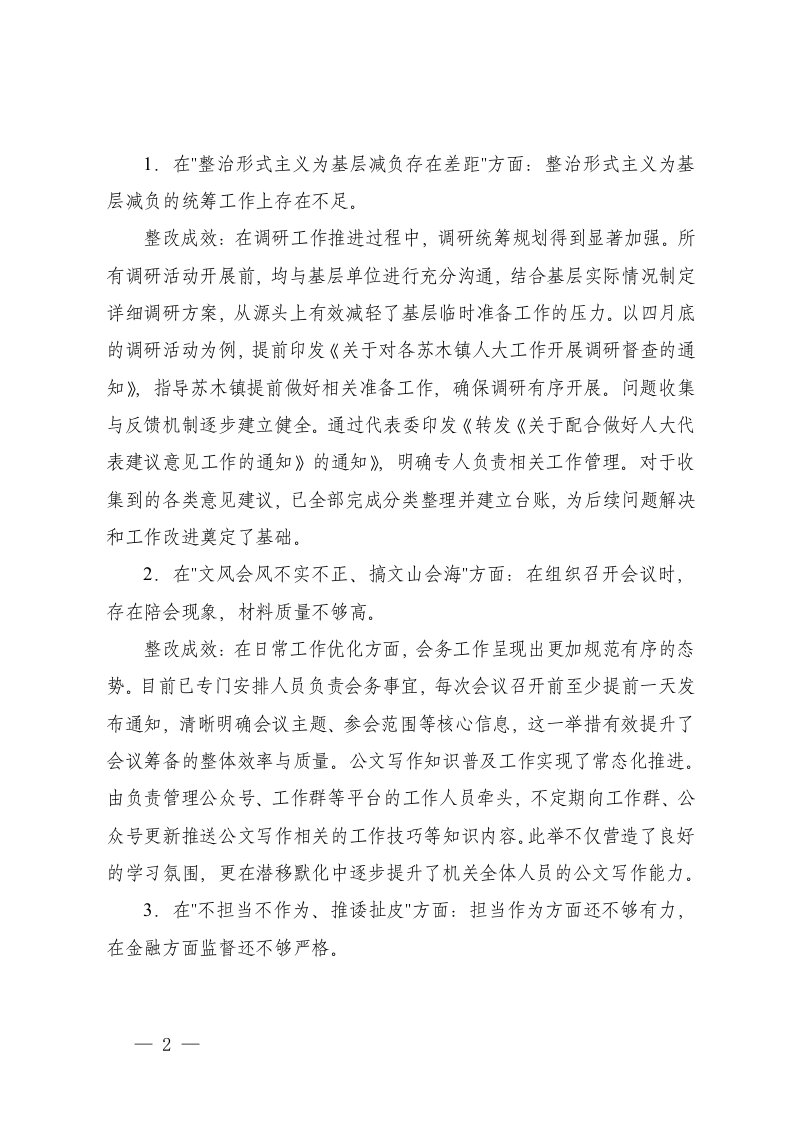 1．在"整治形式主义为基层减负存在差距"方面：整治形式主义为基层减负的统筹工作上存在不足。

整改成效：在调研工作推进过程中，调研统筹规划得到显著加强。所有调研活动开展前，均与基层单位进行充分沟通，结合基层实际情况制定详细调研方案，从源头上有效减轻了基层临时准备工作的压力。以四月底的调研活动为例，提前印发《关于对各苏木镇人大工作开展调研督查的通知》，指导苏木镇提前做好相关准备工作，确保调研有序开展。问题收集与反馈机制逐步建立健全。通过代表委印发《转发《关于配合做好人大代表建议意见工作的通知》的通知》，明确专人负责相关工作管理。对于收集到的各类意见建议，已全部完成分类整理并建立台账，为后续问题解决和工作改进奠定了基础。

2．在"文风会风不实不正、搞文山会海"方面：在组织召开会议时，存在陪会现象，材料质量不够高。

整改成效：在日常工作优化方面，会务工作呈现出更加规范有序的态势。目前已专门安排人员负责会务事宜，每次会议召开前至少提前一天发布通知，清晰明确会议主题、参会范围等核心信息，这一举措有效提升了会议筹备的整体效率与质量。公文写作知识普及工作实现了常态化推进。由负责管理公众号、工作群等平台的工作人员牵头，不定期向工作群、公众号更新推送公文写作相关的工作技巧等知识内容。此举不仅营造了良好的学习氛围，更在潜移默化中逐步提升了机关全体人员的公文写作能力。

3．在"不担当不作为、推诿扯皮"方面：担当作为方面还不够有力，在金融方面监督还不够严格。

— 2 —